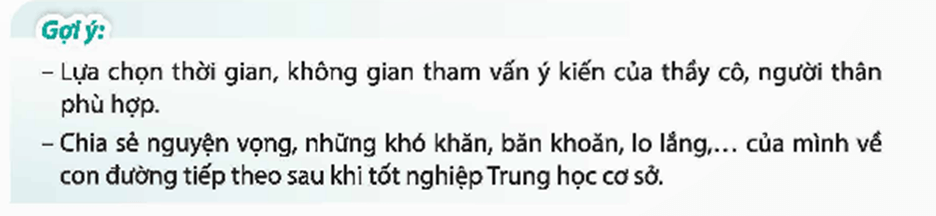 Gợi ý:

– Lựa chọn thời gian, không gian tham vấn ý kiến của thầy cô, người thân phù hợp.

– Chia sẻ nguyện vọng, những khó khăn, băn khoăn, lo lắng,... của mình về con đường tiếp theo sau khi tốt nghiệp Trung học cơ sở.